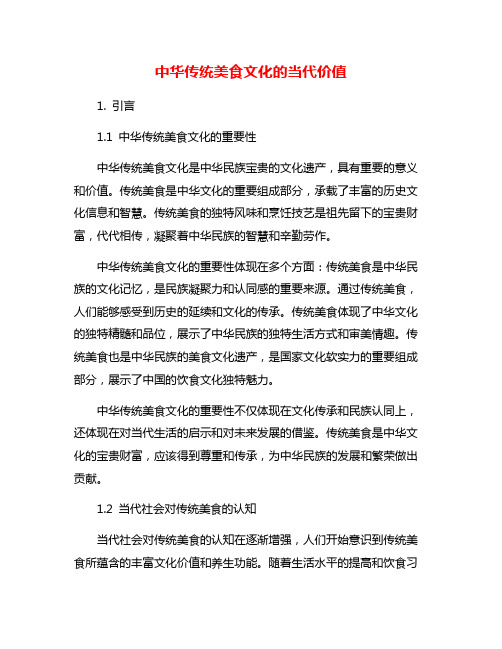 中华传统美食文化的当代价值

1. 引言

1.1 中华传统美食文化的重要性

中华传统美食文化是中华民族宝贵的文化遗产，具有重要的意义和价值。传统美食是中华文化的重要组成部分，承载了丰富的历史文化信息和智慧。传统美食的独特风味和烹饪技艺是祖先留下的宝贵财富，代代相传，凝聚着中华民族的智慧和辛勤劳作。

中华传统美食文化的重要性体现在多个方面：传统美食是中华民族的文化记忆，是民族凝聚力和认同感的重要来源。通过传统美食，人们能够感受到历史的延续和文化的传承。传统美食体现了中华文化的独特精髓和品位，展示了中华民族的独特生活方式和审美情趣。传统美食也是中华民族的美食文化遗产，是国家文化软实力的重要组成部分，展示了中国的饮食文化独特魅力。

中华传统美食文化的重要性不仅体现在文化传承和民族认同上，还体现在对当代生活的启示和对未来发展的借鉴。传统美食是中华文化的宝贵财富，应该得到尊重和传承，为中华民族的发展和繁荣做出贡献。

1.2 当代社会对传统美食的认知

当代社会对传统美食的认知在逐渐增强，人们开始意识到传统美食所蕴含的丰富文化价值和养生功能。随着生活水平的提高和饮食习